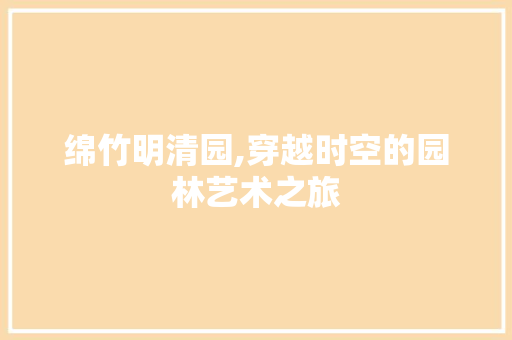 绵竹明清园,穿越时空的园林艺术之旅